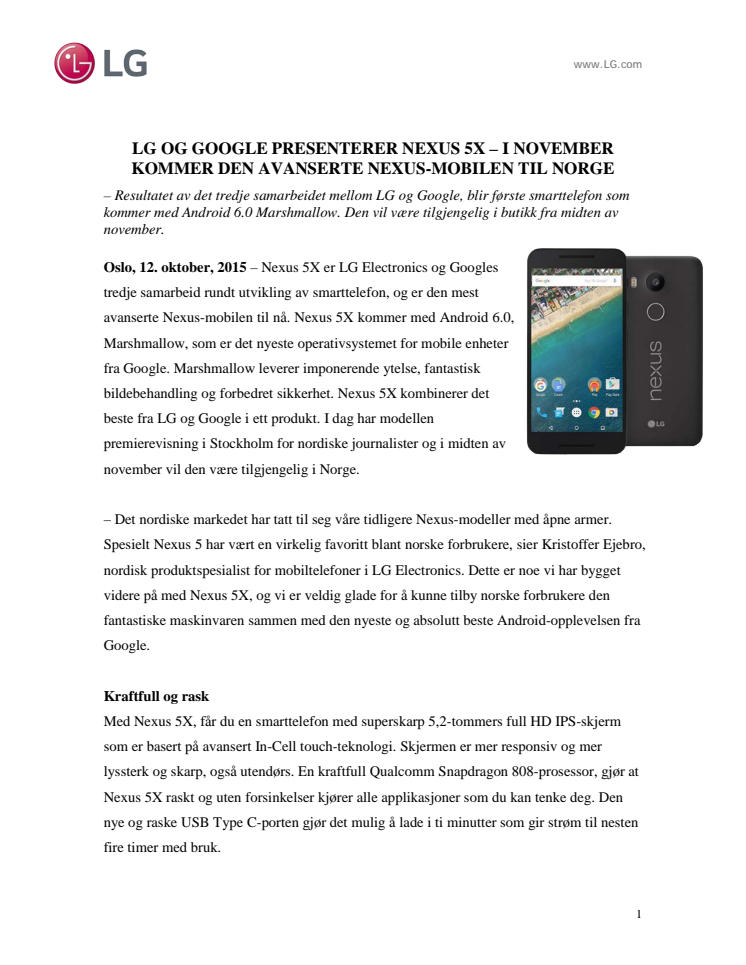 LG

www.LG.com

LG OG GOOGLE PRESENTERER NEXUS 5X – I NOVEMBER KOMMER DEN AVANSERTE NEXUS-MOBILEN TIL NORGE

– Resultatet av det tredje samarbeidet mellom LG og Google, blir første smarttelefon som kommer med Android 6.0 Marshmallow. Den vil være tilgjengelig i butikk fra midten av november.

Oslo, 12. oktober, 2015 – Nexus 5X er LG Electronics og Googles tredje samarbeid rundt utvikling av smarttelefon, og er den mest avanserte Nexus-mobilen til nå. Nexus 5X kommer med Android 6.0, Marshmallow, som er det nyeste operativsystemet for mobile enheter fra Google. Marshmallow leverer imponerende ytelse, fantastisk bildebehandling og forbedret sikkerhet. Nexus 5X kombinerer det beste fra LG og Google i ett produkt. I dag har modellen premierevisning i Stockholm for nordiske journalister og i midten av november vil den være tilgjengelig i Norge.

nexus

LG

– Det nordiske markedet har tatt til seg våre tidligere Nexus-modeller med åpne armer. Spesielt Nexus 5 har vært en virkelig favoritt blant norske forbrukere, sier Kristoffer Ejebro, nordisk produktspesialist for mobiltelefoner i LG Electronics. Dette er noe vi har bygget videre på med Nexus 5X, og vi er veldig glade for å kunne tilby norske forbrukere den fantastiske maskinvaren sammen med den nyeste og absolutt beste Android-opplevelsen fra Google.

Kraftfull og rask
Med Nexus 5X, får du en smarttelefon med superskarp 5,2-tommers full HD IPS-skjerm som er basert på avansert In-Cell touch-teknologi. Skjermen er mer responsiv og mer lyssterk og skarp, også utendørs. En kraftfull Qualcomm Snapdragon 808-prosessor, gjør at Nexus 5X raskt og uten forsinkelser kjører alle applikasjoner som du kan tenke deg. Den nye og raske USB Type C-porten gjør det mulig å lade i ti minutter som gir strøm til nesten fire timer med bruk.

1